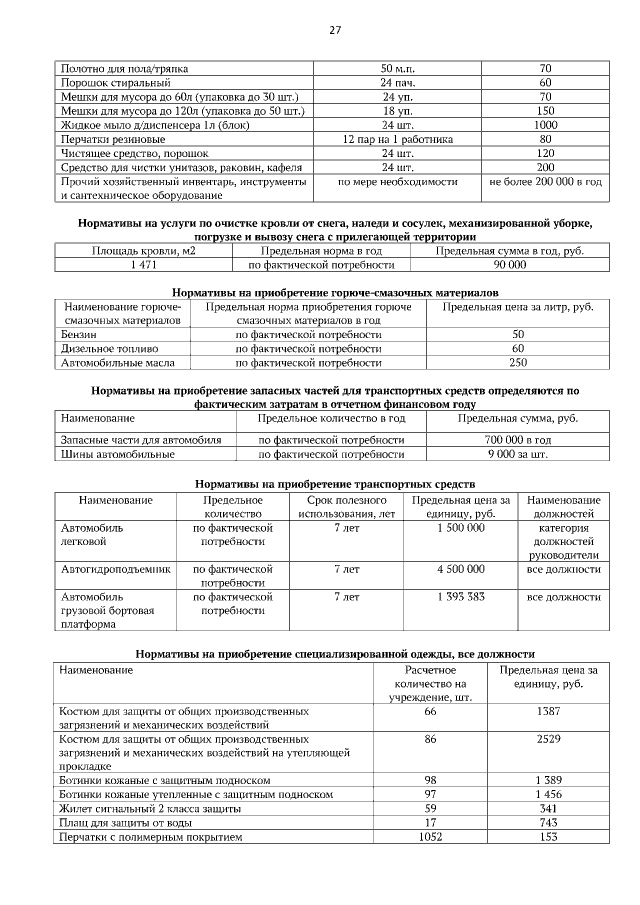 27

| Полотно для пола/тряпка | 50 м.п. | 70 |
|---|---|---|
| Порошок стиральный | 24 пач. | 60 |
| Мешки для мусора до 60л (упаковка до 30 шт.) | 24 уп. | 70 |
| Мешки для мусора до 120л (упаковка до 50 шт.) | 18 уп. | 150 |
| Жидкое мыло д/диспенсера 1л (блок) | 24 шт. | 1000 |
| Перчатки резиновые | 12 пар на 1 работника | 80 |
| Чистящее средство, порошок | 24 шт. | 120 |
| Средство для чистки унитазов, раковин, кафеля | 24 шт. | 200 |
| Прочий хозяйственный инвентарь, инструменты и сантехническое оборудование | по мере необходимости | не более 200 000 в год |

Нормативы на услуги по очистке кровли от снега, наледи и сосулек, механизированной уборке, погрузке и вывозу снега с прилегающей территории

| Площадь кровли, м2 | Предельная норма в год | Предельная сумма в год, руб. |
|---|---|---|
| 1 471 | по фактической потребности | 90 000 |

Нормативы на приобретение горюче-смазочных материалов

| Наименование горюче-смазочных материалов | Предельная норма приобретения горюче смазочных материалов в год | Предельная цена за литр, руб. |
|---|---|---|
| Бензин | по фактической потребности | 50 |
| Дизельное топливо | по фактической потребности | 60 |
| Автомобильные масла | по фактической потребности | 250 |

Нормативы на приобретение запасных частей для транспортных средств определяются по фактическим затратам в отчетном финансовом году

| Наименование | Предельное количество в год | Предельная сумма, руб. |
|---|---|---|
| Запасные части для автомобиля | по фактической потребности | 700 000 в год |
| Шины автомобильные | по фактической потребности | 9 000 за шт. |

Нормативы на приобретение транспортных средств

| Наименование | Предельное количество | Срок полезного использования, лет | Предельная цена за единицу, руб. | Наименование должностей |
|---|---|---|---|---|
| Автомобиль легковой | по фактической потребности | 7 лет | 1 500 000 | категория должностей руководители |
| Автогидроподъемник | по фактической потребности | 7 лет | 4 500 000 | все должности |
| Автомобиль грузовой бортовая платформа | по фактической потребности | 7 лет | 1 393 383 | все должности |

Нормативы на приобретение специализированной одежды, все должности

| Наименование | Расчетное количество на учреждение, шт. | Предельная цена за единицу, руб. |
|---|---|---|
| Костюм для защиты от общих производственных загрязнений и механических воздействий | 66 | 1387 |
| Костюм для защиты от общих производственных загрязнений и механических воздействий на утепляющей прокладке | 86 | 2529 |
| Ботинки кожаные с защитным подноском | 98 | 1 389 |
| Ботинки кожаные утепленные с защитным подноском | 97 | 1 456 |
| Жилет сигнальный 2 класса защиты | 59 | 341 |
| Плащ для защиты от воды | 17 | 743 |
| Перчатки с полимерным покрытием | 1052 | 153 |